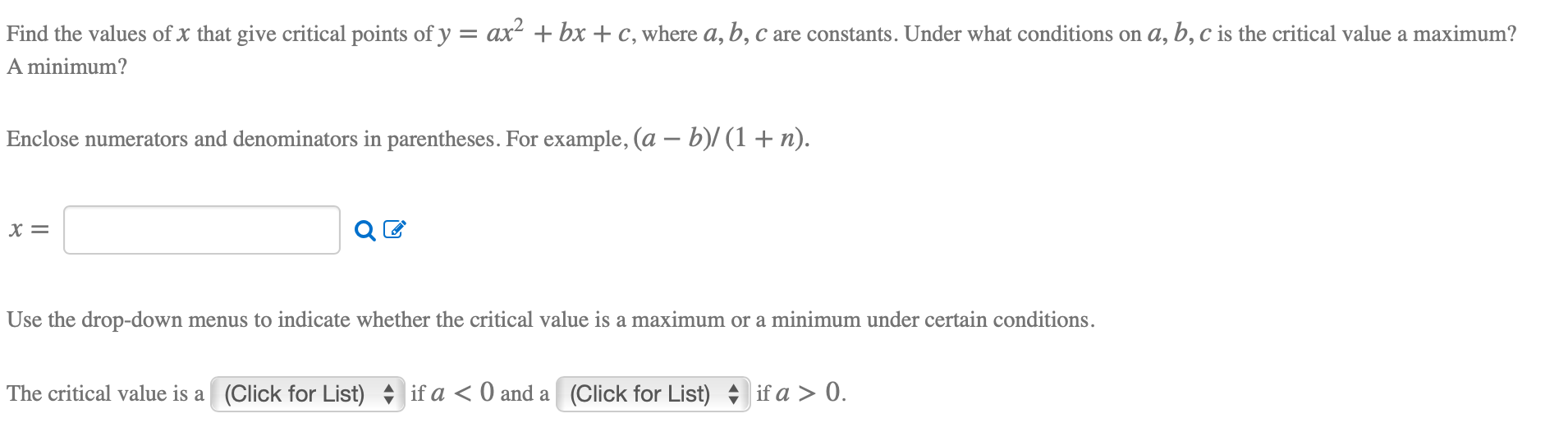 Find the values of $x$ that give critical points of $y = ax^2 + bx + c$, where $a, b, c$ are constants. Under what conditions on $a, b, c$ is the critical value a maximum? A minimum?

Enclose numerators and denominators in parentheses. For example, $(a - b)/(1 + n)$.

$x =$

Use the drop-down menus to indicate whether the critical value is a maximum or a minimum under certain conditions.

The critical value is a (Click for List) if $a < 0$ and a (Click for List) if $a > 0$.